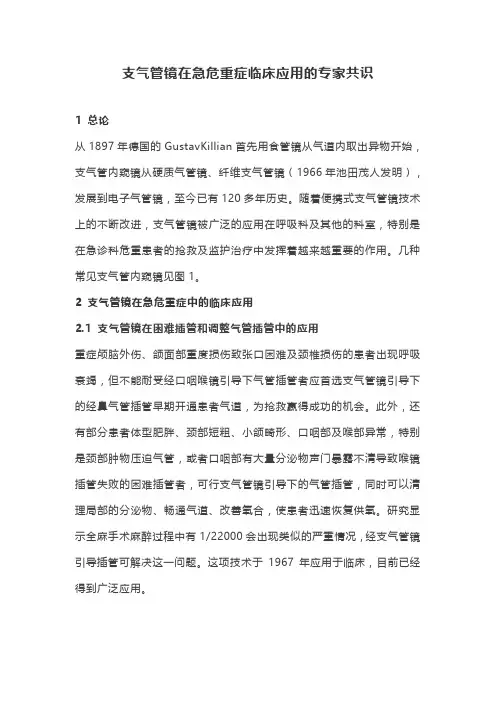 支气管镜在急危重症临床应用的专家共识

1 总论

从 1897 年德国的 GustavKillian 首先用食管镜从气道内取出异物开始，支气管内窥镜从硬质气管镜、纤维支气管镜（1966 年池田茂人发明），发展到电子气管镜，至今已有 120 多年历史。随着便携式支气管镜技术上的不断改进，支气管镜被广泛的应用在呼吸科及其他的科室，特别是在急诊科危重患者的抢救及监护治疗中发挥着越来越重要的作用。几种常见支气管内窥镜见图 1。

2 支气管镜在急危重症中的临床应用

2.1 支气管镜在困难插管和调整气管插管中的应用

重症颅脑外伤、颌面部重度损伤致张口困难及颈椎损伤的患者出现呼吸衰竭，但不能耐受经口咽喉镜引导下气管插管者应首选支气管镜引导下的经鼻气管插管早期开通患者气道，为抢救赢得成功的机会。此外，还有部分患者体型肥胖、颈部短粗、小颌畸形、口咽部及喉部异常，特别是颈部肿物压迫气管，或者口咽部有大量分泌物声门暴露不清导致喉镜插管失败的困难插管者，可行支气管镜引导下的气管插管，同时可以清理局部的分泌物、畅通气道、改善氧合，使患者迅速恢复供氧。研究显示全麻手术麻醉过程中有 1/22000 会出现类似的严重情况，经支气管镜引导插管可解决这一问题。这项技术于 1967 年应用于临床，目前已经得到广泛应用。